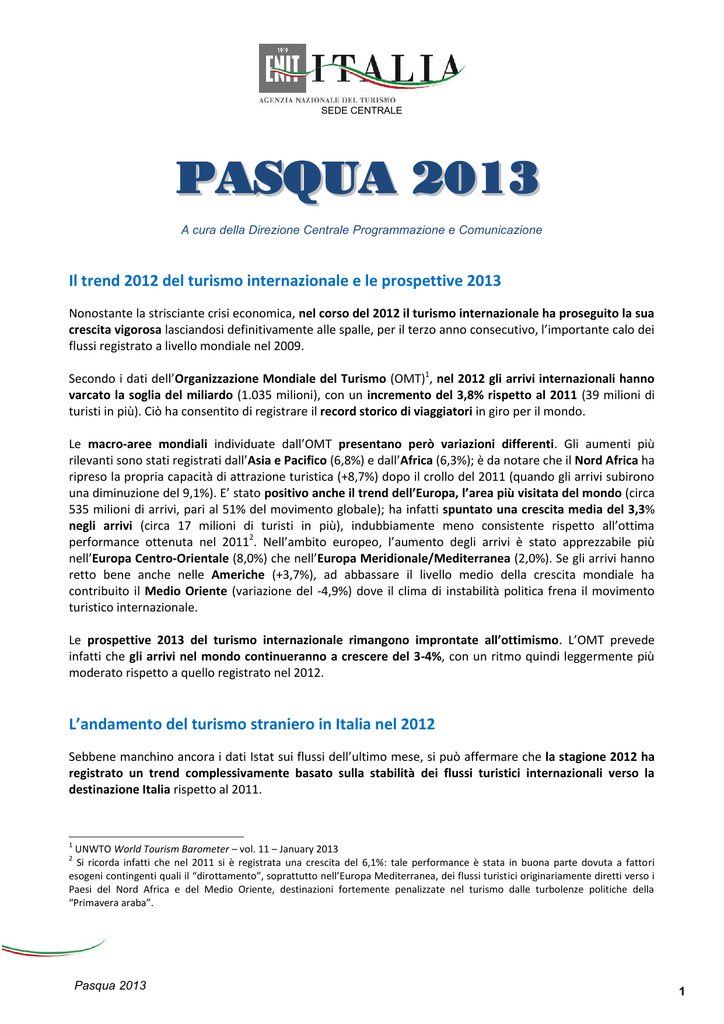 1919
ENIT ITALIA
AGENZIA NAZIONALE DEL TURISMO
SEDE CENTRALE

PASQUA 2013

A cura della Direzione Centrale Programmazione e Comunicazione

Il trend 2012 del turismo internazionale e le prospettive 2013

Nonostante la strisciante crisi economica, nel corso del 2012 il turismo internazionale ha proseguito la sua crescita vigorosa lasciandosi definitivamente alle spalle, per il terzo anno consecutivo, l'importante calo dei flussi registrato a livello mondiale nel 2009.

Secondo i dati dell'Organizzazione Mondiale del Turismo (OMT)$^1$, nel 2012 gli arrivi internazionali hanno varcato la soglia del miliardo (1.035 milioni), con un incremento del 3,8% rispetto al 2011 (39 milioni di turisti in più). Ciò ha consentito di registrare il record storico di viaggiatori in giro per il mondo.

Le macro-aree mondiali individuate dall'OMT presentano però variazioni differenti. Gli aumenti più rilevanti sono stati registrati dall'Asia e Pacifico (6,8%) e dall'Africa (6,3%); è da notare che il Nord Africa ha ripreso la propria capacità di attrazione turistica (+8,7%) dopo il crollo del 2011 (quando gli arrivi subirono una diminuzione del 9,1%). E' stato positivo anche il trend dell'Europa, l'area più visitata del mondo (circa 535 milioni di arrivi, pari al 51% del movimento globale); ha infatti spuntato una crescita media del 3,3% negli arrivi (circa 17 milioni di turisti in più), indubbiamente meno consistente rispetto all'ottima performance ottenuta nel 2011$^2$. Nell'ambito europeo, l'aumento degli arrivi è stato apprezzabile più nell'Europa Centro-Orientale (8,0%) che nell'Europa Meridionale/Mediterranea (2,0%). Se gli arrivi hanno retto bene anche nelle Americhe (+3,7%), ad abbassare il livello medio della crescita mondiale ha contribuito il Medio Oriente (variazione del -4,9%) dove il clima di instabilità politica frena il movimento turistico internazionale.

Le prospettive 2013 del turismo internazionale rimangono improntate all'ottimismo. L'OMT prevede infatti che gli arrivi nel mondo continueranno a crescere del 3-4%, con un ritmo quindi leggermente più moderato rispetto a quello registrato nel 2012.

L'andamento del turismo straniero in Italia nel 2012

Sebbene manchino ancora i dati Istat sui flussi dell'ultimo mese, si può affermare che la stagione 2012 ha registrato un trend complessivamente basato sulla stabilità dei flussi turistici internazionali verso la destinazione Italia rispetto al 2011.

$^1$ UNWTO World Tourism Barometer – vol. 11 – January 2013
$^2$ Si ricorda infatti che nel 2011 si è registrata una crescita del 6,1%: tale performance è stata in buona parte dovuta a fattori esogeni contingenti quali il "dirottamento", soprattutto nell'Europa Mediterranea, dei flussi turistici originariamente diretti verso i Paesi del Nord Africa e del Medio Oriente, destinazioni fortemente penalizzate nel turismo dalle turbolenze politiche della "Primavera araba".

Pasqua 2013
1